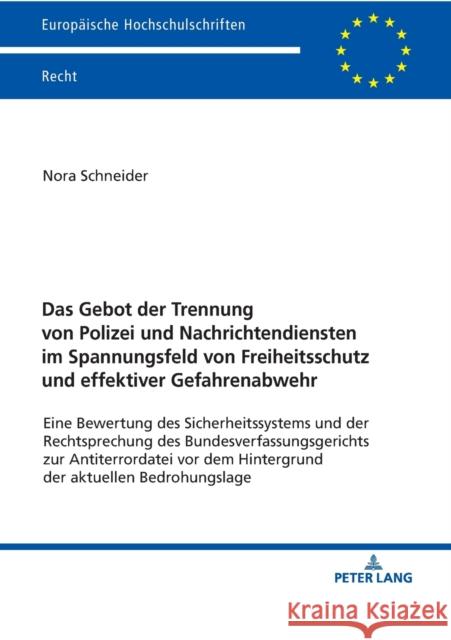 Europäische Hochschulschriften

Recht

Nora Schneider

Das Gebot der Trennung von Polizei und Nachrichtendiensten im Spannungsfeld von Freiheitsschutz und effektiver Gefahrenabwehr

Eine Bewertung des Sicherheitssystems und der Rechtsprechung des Bundesverfassungsgerichts zur Antiterrordatei vor dem Hintergrund der aktuellen Bedrohungslage

PETER LANG